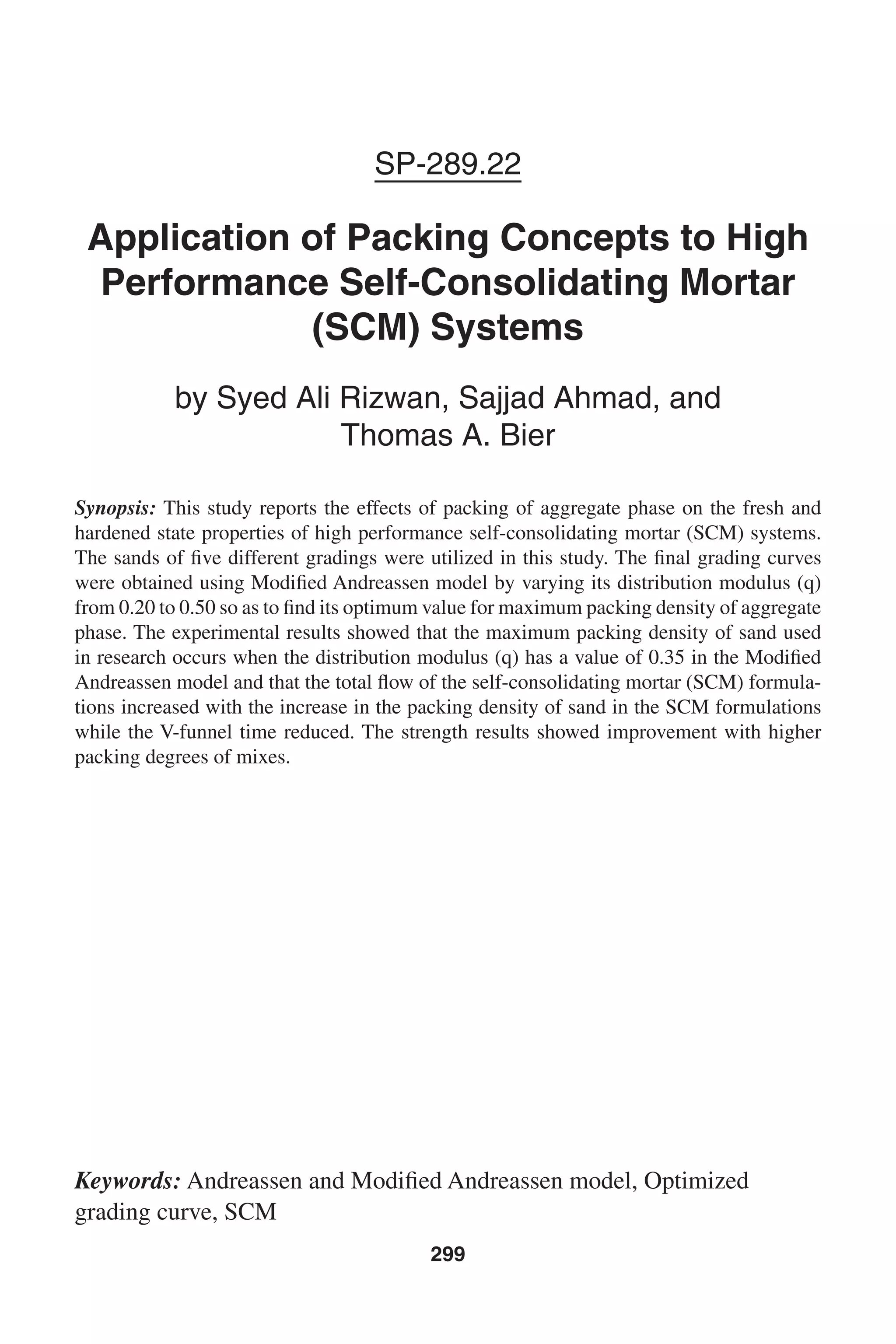 SP-289.22

Application of Packing Concepts to High Performance Self-Consolidating Mortar (SCM) Systems

by Syed Ali Rizwan, Sajjad Ahmad, and Thomas A. Bier

Synopsis: This study reports the effects of packing of aggregate phase on the fresh and hardened state properties of high performance self-consolidating mortar (SCM) systems. The sands of five different gradings were utilized in this study. The final grading curves were obtained using Modified Andreassen model by varying its distribution modulus (q) from 0.20 to 0.50 so as to find its optimum value for maximum packing density of aggregate phase. The experimental results showed that the maximum packing density of sand used in research occurs when the distribution modulus (q) has a value of 0.35 in the Modified Andreassen model and that the total flow of the self-consolidating mortar (SCM) formulations increased with the increase in the packing density of sand in the SCM formulations while the V-funnel time reduced. The strength results showed improvement with higher packing degrees of mixes.

Keywords: Andreassen and Modified Andreassen model, Optimized grading curve, SCM

299